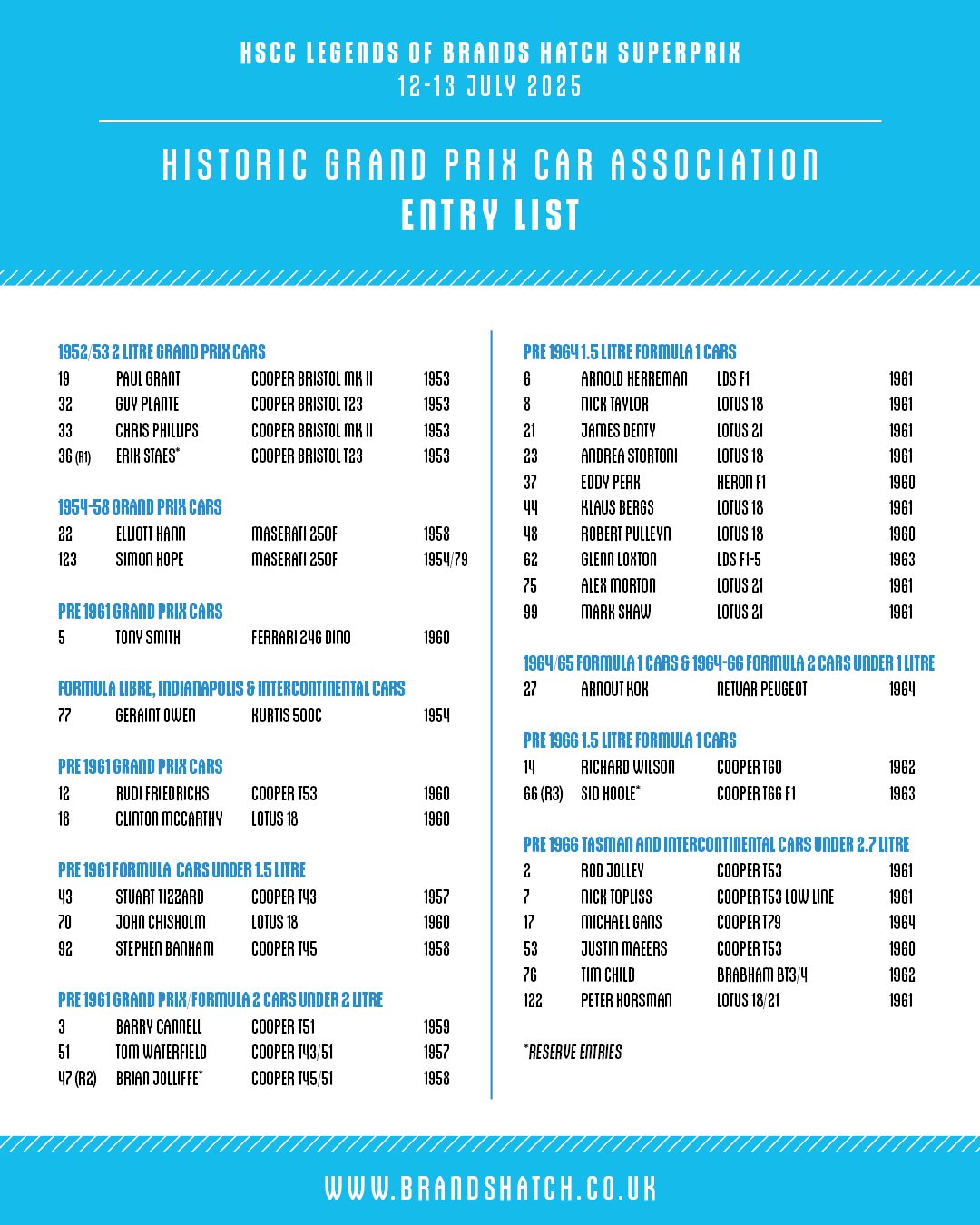 HSCC LEGENDS OF BRANDS HATCH SUPERPRIX
12-13 JULY 2025

HISTORIC GRAND PRIX CAR ASSOCIATION
ENTRY LIST

1952/53 2 LITRE GRAND PRIX CARS

| | | | |
|---|---|---|---|
| 19 | PAUL GRANT | COOPER BRISTOL MK II | 1953 |
| 32 | GUY PLANTE | COOPER BRISTOL T23 | 1953 |
| 33 | CHRIS PHILLIPS | COOPER BRISTOL MK II | 1953 |
| 36 (R1) | ERIK STAES* | COOPER BRISTOL T23 | 1953 |

1954-58 GRAND PRIX CARS

| | | | |
|---|---|---|---|
| 22 | ELLIOTT HANN | MASERATI 250F | 1958 |
| 123 | SIMON HOPE | MASERATI 250F | 1954/79 |

PRE 1961 GRAND PRIX CARS

| | | | |
|---|---|---|---|
| 5 | TONY SMITH | FERRARI 246 DINO | 1960 |

FORMULA LIBRE, INDIANAPOLIS & INTERCONTINENTAL CARS

| | | | |
|---|---|---|---|
| 77 | GERAINT OWEN | KURTIS 500C | 1954 |

PRE 1961 GRAND PRIX CARS

| | | | |
|---|---|---|---|
| 12 | RUDI FRIEDRICHS | COOPER T53 | 1960 |
| 18 | CLINTON MCCARTHY | LOTUS 18 | 1960 |

PRE 1961 FORMULA CARS UNDER 1.5 LITRE

| | | | |
|---|---|---|---|
| 43 | STUART TIZZARD | COOPER T43 | 1957 |
| 70 | JOHN CHISHOLM | LOTUS 18 | 1960 |
| 92 | STEPHEN BANHAM | COOPER T45 | 1958 |

PRE 1961 GRAND PRIX/FORMULA 2 CARS UNDER 2 LITRE

| | | | |
|---|---|---|---|
| 3 | BARRY CANNELL | COOPER T51 | 1959 |
| 51 | TOM WATERFIELD | COOPER T43/51 | 1957 |
| 47 (R2) | BRIAN JOLLIFFE* | COOPER T45/51 | 1958 |

PRE 1964 1.5 LITRE FORMULA 1 CARS

| | | | |
|---|---|---|---|
| 6 | ARNOLD HERREMAN | LDS F1 | 1961 |
| 8 | NICK TAYLOR | LOTUS 18 | 1961 |
| 21 | JAMES DENTY | LOTUS 21 | 1961 |
| 23 | ANDREA STORTONI | LOTUS 18 | 1961 |
| 37 | EDDY PERK | HERON F1 | 1960 |
| 44 | KLAUS BERGS | LOTUS 18 | 1961 |
| 48 | ROBERT PULLEYN | LOTUS 18 | 1960 |
| 62 | GLENN LOXTON | LDS F1-5 | 1963 |
| 75 | ALEX MORTON | LOTUS 21 | 1961 |
| 99 | MARK SHAW | LOTUS 21 | 1961 |

1964/65 FORMULA 1 CARS & 1964-66 FORMULA 2 CARS UNDER 1 LITRE

| | | | |
|---|---|---|---|
| 27 | ARNOUT KOK | NETUAR PEUGEOT | 1964 |

PRE 1966 1.5 LITRE FORMULA 1 CARS

| | | | |
|---|---|---|---|
| 14 | RICHARD WILSON | COOPER T60 | 1962 |
| 66 (R3) | SID HOOLE* | COOPER T66 F1 | 1963 |

PRE 1966 TASMAN AND INTERCONTINENTAL CARS UNDER 2.7 LITRE

| | | | |
|---|---|---|---|
| 2 | ROD JOLLEY | COOPER T53 | 1961 |
| 7 | NICK TOPLISS | COOPER T53 LOW LINE | 1961 |
| 17 | MICHAEL GANS | COOPER T79 | 1964 |
| 53 | JUSTIN MAEERS | COOPER T53 | 1960 |
| 76 | TIM CHILD | BRABHAM BT3/4 | 1962 |
| 122 | PETER HORSMAN | LOTUS 18/21 | 1961 |

*RESERVE ENTRIES

WWW.BRANDSHATCH.CO.UK